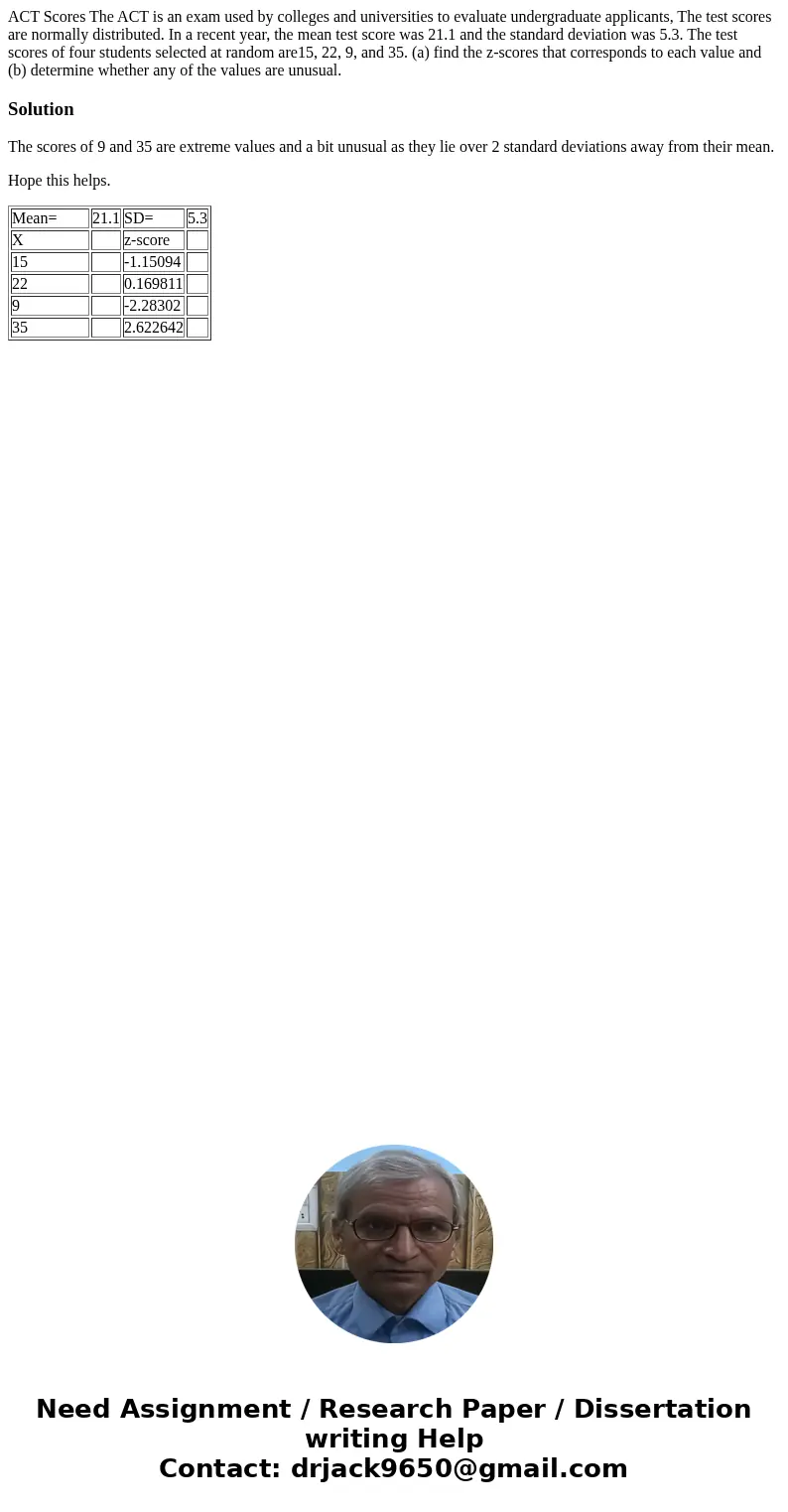 ACT Scores The ACT is an exam used by colleges and universities to evaluate undergraduate applicants, The test scores are normally distributed. In a recent year, the mean test score was 21.1 and the standard deviation was 5.3. The test scores of four students selected at random are15, 22, 9, and 35. (a) find the z-scores that corresponds to each value and (b) determine whether any of the values are unusual.

Solution

The scores of 9 and 35 are extreme values and a bit unusual as they lie over 2 standard deviations away from their mean.

Hope this helps.

| Mean= | 21.1 | SD= | 5.3 |
|---|---|---|---|
| X | | z-score | |
| 15 | | -1.15094 | |
| 22 | | 0.169811 | |
| 9 | | -2.28302 | |
| 35 | | 2.622642 | |

Need Assignment / Research Paper / Dissertation writing Help
Contact: drjack9650@gmail.com